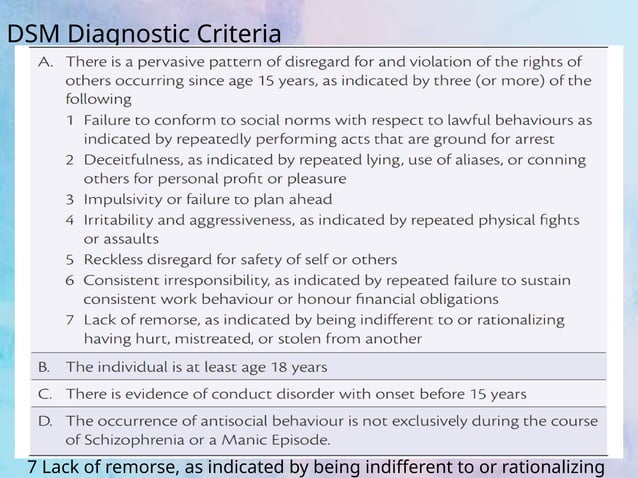 DSM Diagnostic Criteria

A. There is a pervasive pattern of disregard for and violation of the rights of others occurring since age 15 years, as indicated by three (or more) of the following

1 Failure to conform to social norms with respect to lawful behaviours as indicated by repeatedly performing acts that are ground for arrest

2 Deceitfulness, as indicated by repeated lying, use of aliases, or conning others for personal profit or pleasure

3 Impulsivity or failure to plan ahead

4 Irritability and aggressiveness, as indicated by repeated physical fights or assaults

5 Reckless disregard for safety of self or others

6 Consistent irresponsibility, as indicated by repeated failure to sustain consistent work behaviour or honour financial obligations

7 Lack of remorse, as indicated by being indifferent to or rationalizing having hurt, mistreated, or stolen from another

B. The individual is at least age 18 years

C. There is evidence of conduct disorder with onset before 15 years

D. The occurrence of antisocial behaviour is not exclusively during the course of Schizophrenia or a Manic Episode.

7 Lack of remorse, as indicated by being indifferent to or rationalizing